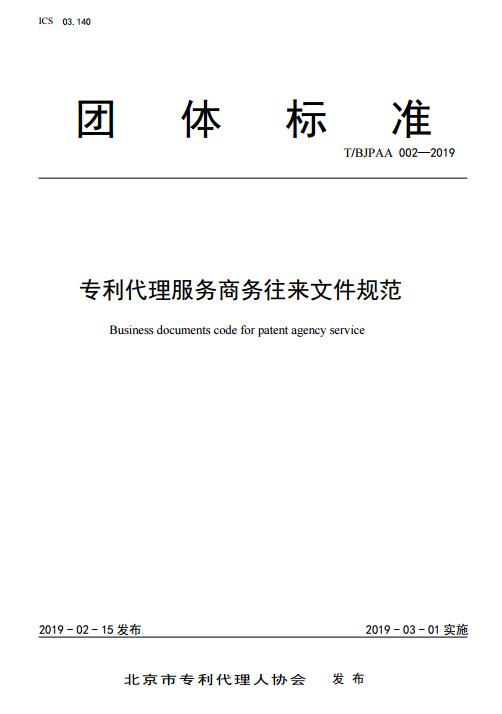 ICS 03.140

团 体 标 准

T/BJPAA 002—2019

专利代理服务商务往来文件规范

Business documents code for patent agency service

2019 - 02 - 15 发布

2019 - 03 - 01 实施

北京市专利代理人协会 发布